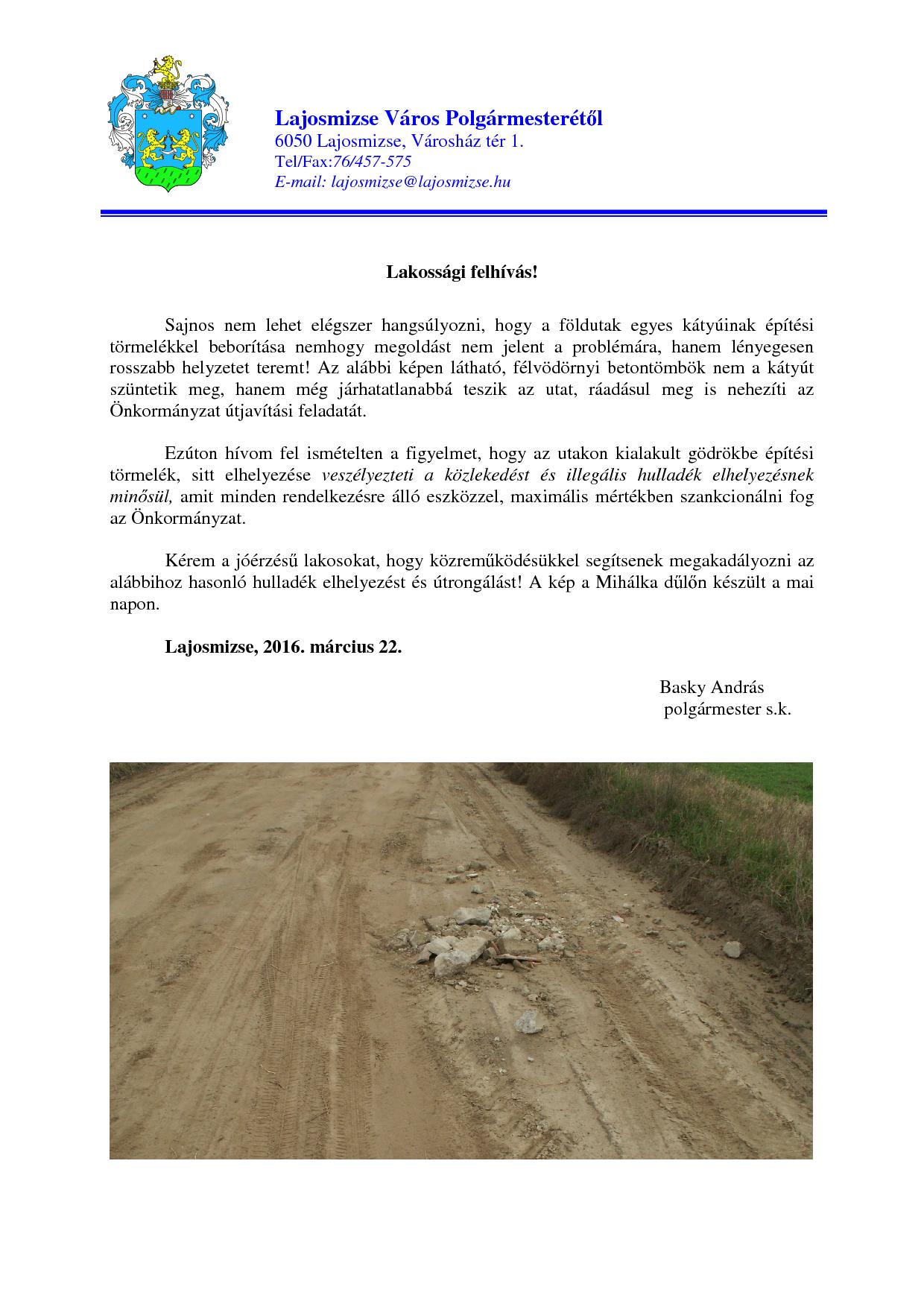 Lajosmizse Város Polgármesterétől
6050 Lajosmizse, Városház tér 1.
Tel/Fax:76/457-575
E-mail: lajosmizse@lajosmizse.hu

Lakossági felhívás!

Sajnos nem lehet elégszer hangsúlyozni, hogy a földutak egyes kátyúinak építési törmelékkel beborítása nemhogy megoldást nem jelent a problémára, hanem lényegesen rosszabb helyzetet teremt! Az alábbi képen látható, félvödörnyi betontömbök nem a kátyút szüntetik meg, hanem még járhatatlanabbá teszik az utat, ráadásul meg is nehezíti az Önkormányzat útjavítási feladatát.

Ezúton hívom fel ismételten a figyelmet, hogy az utakon kialakult gödrökbe építési törmelék, sitt elhelyezése veszélyezteti a közlekedést és illegális hulladék elhelyezésnek minősül, amit minden rendelkezésre álló eszközzel, maximális mértékben szankcionálni fog az Önkormányzat.

Kérem a jóérzésű lakosokat, hogy közreműködésükkel segítsenek megakadályozni az alábbihoz hasonló hulladék elhelyezést és útrongálást! A kép a Mihálka dűlőn készült a mai napon.

Lajosmizse, 2016. március 22.

Basky András
polgármester s.k.